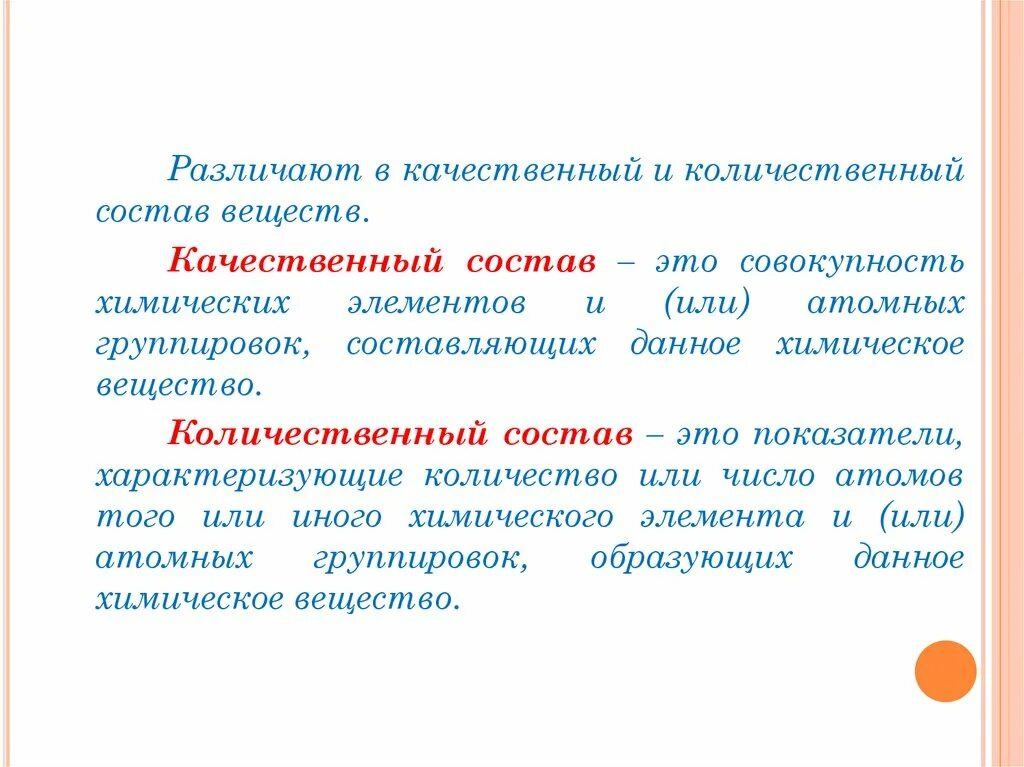 Различают в качественный и количественный состав веществ.

Качественный состав – это совокупность химических элементов и (или) атомных группировок, составляющих данное химическое вещество.

Количественный состав – это показатели, характеризующие количество или число атомов того или иного химического элемента и (или) атомных группировок, образующих данное химическое вещество.